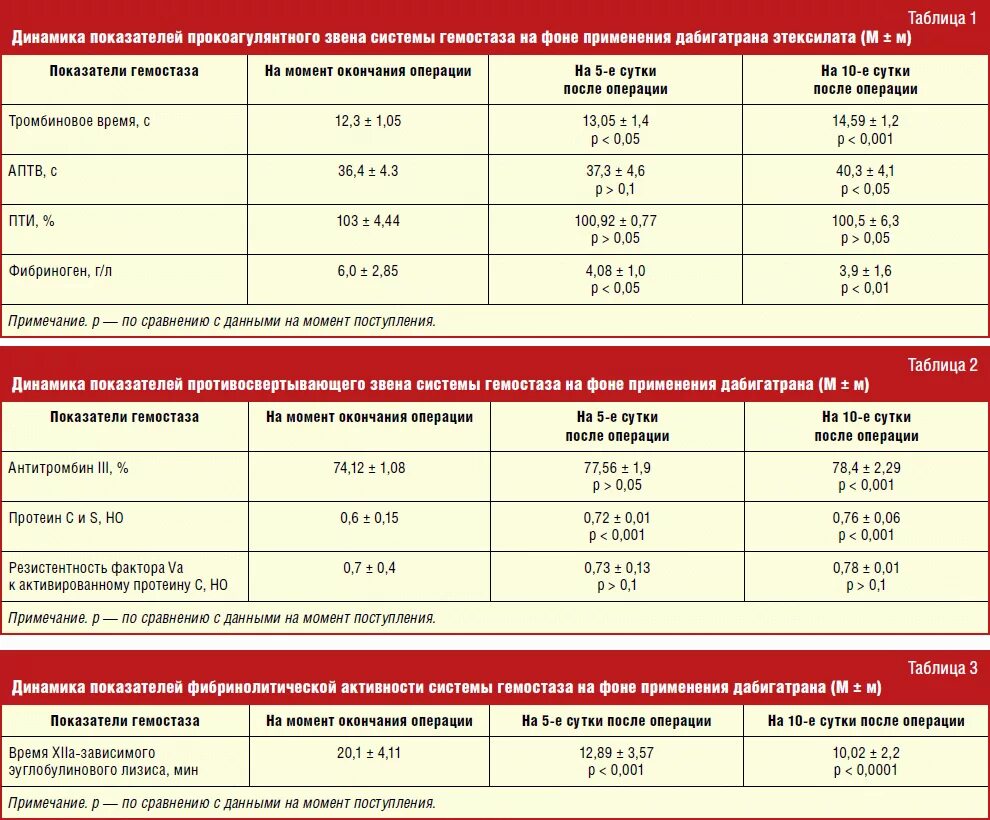 Таблица 1

Динамика показателей прокоагулянтного звена системы гемостаза на фоне применения дабигатрана этексилата (M ± м)

| Показатели гемостаза | На момент окончания операции | На 5-е сутки после операции | На 10-е сутки после операции |
|---|---|---|---|
| Тромбиновое время, с | 12,3 ± 1,05 | 13,05 ± 1,4 p < 0,05 | 14,59 ± 1,2 p < 0,001 |
| АПТВ, с | 36,4 ± 4.3 | 37,3 ± 4,6 p > 0,1 | 40,3 ± 4,1 p < 0,05 |
| ПТИ, % | 103 ± 4,44 | 100,92 ± 0,77 p > 0,05 | 100,5 ± 6,3 p > 0,05 |
| Фибриноген, г/л | 6,0 ± 2,85 | 4,08 ± 1,0 p < 0,05 | 3,9 ± 1,6 p < 0,01 |

Примечание. p — по сравнению с данными на момент поступления.

Таблица 2

Динамика показателей противосвертывающего звена системы гемостаза на фоне применения дабигатрана (M ± м)

| Показатели гемостаза | На момент окончания операции | На 5-е сутки после операции | На 10-е сутки после операции |
|---|---|---|---|
| Антитромбин III, % | 74,12 ± 1,08 | 77,56 ± 1,9 p > 0,05 | 78,4 ± 2,29 p < 0,001 |
| Протеин C и S, НО | 0,6 ± 0,15 | 0,72 ± 0,01 p < 0,001 | 0,76 ± 0,06 p < 0,001 |
| Резистентность фактора Va к активированному протеину C, НО | 0,7 ± 0,4 | 0,73 ± 0,13 p > 0,1 | 0,78 ± 0,01 p > 0,1 |

Примечание. p — по сравнению с данными на момент поступления.

Таблица 3

Динамика показателей фибринолитической активности системы гемостаза на фоне применения дабигатрана (M ± м)

| Показатели гемостаза | На момент окончания операции | На 5-е сутки после операции | На 10-е сутки после операции |
|---|---|---|---|
| Время XIIa-зависимого эуглобулинового лизиса, мин | 20,1 ± 4,11 | 12,89 ± 3,57 p < 0,001 | 10,02 ± 2,2 p < 0,0001 |

Примечание. p — по сравнению с данными на момент поступления.